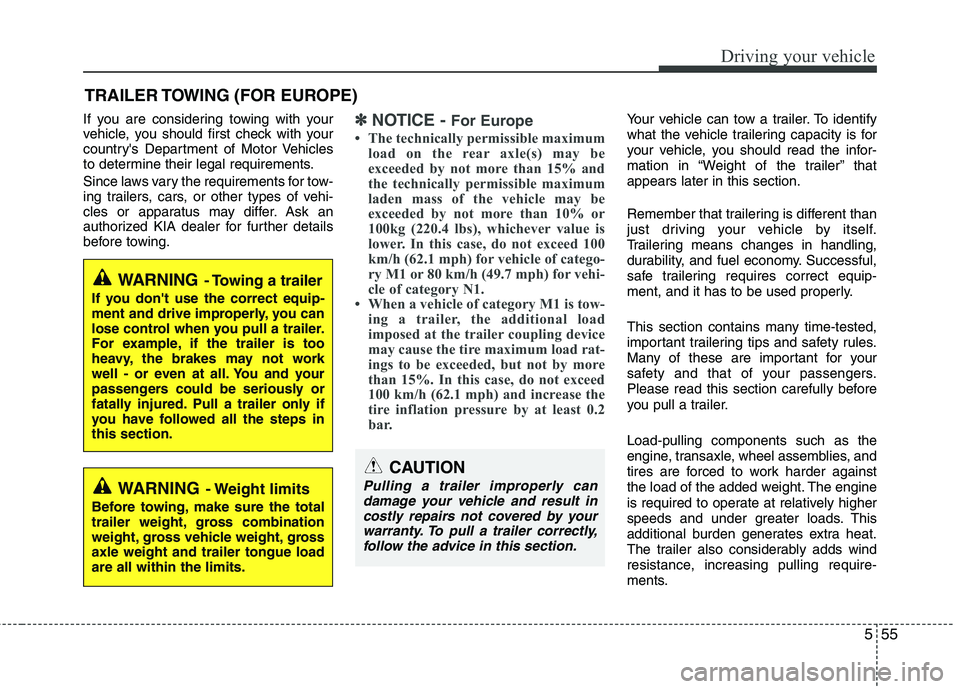 Driving your vehicle

TRAILER TOWING (FOR EUROPE)

If you are considering towing with your vehicle, you should first check with your country's Department of Motor Vehicles to determine their legal requirements.

Since laws vary the requirements for towing trailers, cars, or other types of vehicles or apparatus may differ. Ask an authorized KIA dealer for further details before towing.

WARNING - Towing a trailer
If you don't use the correct equipment and drive improperly, you can lose control when you pull a trailer. For example, if the trailer is too heavy, the brakes may not work well - or even at all. You and your passengers could be seriously or fatally injured. Pull a trailer only if you have followed all the steps in this section.

WARNING - Weight limits
Before towing, make sure the total trailer weight, gross combination weight, gross vehicle weight, gross axle weight and trailer tongue load are all within the limits.

✽ NOTICE - For Europe
• The technically permissible maximum load on the rear axle(s) may be exceeded by not more than 15% and the technically permissible maximum laden mass of the vehicle may be exceeded by not more than 10% or 100kg (220.4 lbs), whichever value is lower. In this case, do not exceed 100 km/h (62.1 mph) for vehicle of category M1 or 80 km/h (49.7 mph) for vehicle of category N1.
• When a vehicle of category M1 is towing a trailer, the additional load imposed at the trailer coupling device may cause the tire maximum load ratings to be exceeded, but not by more than 15%. In this case, do not exceed 100 km/h (62.1 mph) and increase the tire inflation pressure by at least 0.2 bar.

CAUTION
Pulling a trailer improperly can damage your vehicle and result in costly repairs not covered by your warranty. To pull a trailer correctly, follow the advice in this section.

Your vehicle can tow a trailer. To identify what the vehicle trailering capacity is for your vehicle, you should read the information in “Weight of the trailer” that appears later in this section.

Remember that trailering is different than just driving your vehicle by itself. Trailering means changes in handling, durability, and fuel economy. Successful, safe trailering requires correct equipment, and it has to be used properly.

This section contains many time-tested, important trailering tips and safety rules. Many of these are important for your safety and that of your passengers. Please read this section carefully before you pull a trailer.

Load-pulling components such as the engine, transaxle, wheel assemblies, and tires are forced to work harder against the load of the added weight. The engine is required to operate at relatively higher speeds and under greater loads. This additional burden generates extra heat. The trailer also considerably adds wind resistance, increasing pulling requirements.

5 55

carmanualsonline.info